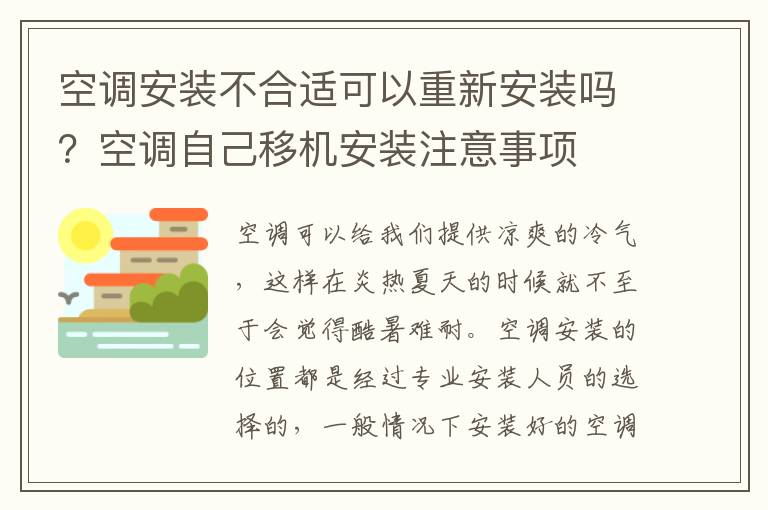 空调安装不合适可以重新安装吗？空调自己移机安装注意事项

空调可以给我们提供凉爽的冷气，这样在炎热夏天的时候就不至于会觉得酷暑难耐。空调安装的位置都是经过专业安装人员的选择的，一般情况下安装好的空调